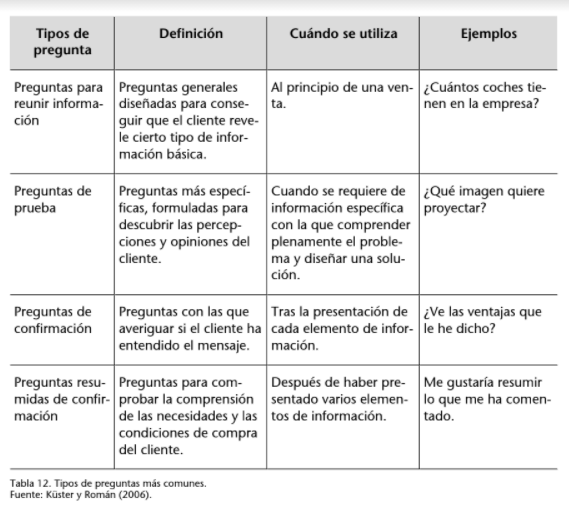 | Tipos de pregunta | Definición | Cuándo se utiliza | Ejemplos |
|---|---|---|---|
| Preguntas para reunir información | Preguntas generales diseñadas para conseguir que el cliente revele cierto tipo de información básica. | Al principio de una venta. | ¿Cuántos coches tienen en la empresa? |
| Preguntas de prueba | Preguntas más específicas, formuladas para descubrir las percepciones y opiniones del cliente. | Cuando se requiere de información específica con la que comprender plenamente el problema y diseñar una solución. | ¿Qué imagen quiere proyectar? |
| Preguntas de confirmación | Preguntas con las que averiguar si el cliente ha entendido el mensaje. | Tras la presentación de cada elemento de información. | ¿Ve las ventajas que le he dicho? |
| Preguntas resumidas de confirmación | Preguntas para comprobar la comprensión de las necesidades y las condiciones de compra del cliente. | Después de haber presentado varios elementos de información. | Me gustaría resumir lo que me ha comentado. |

Tabla 12. Tipos de preguntas más comunes.
Fuente: Küster y Román (2006).